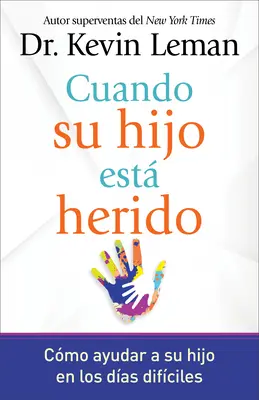 Autor superventas del New York Times

Dr. Kevin Leman

Cuando su hijo está herido

Cómo ayudar a su hijo en los días difíciles